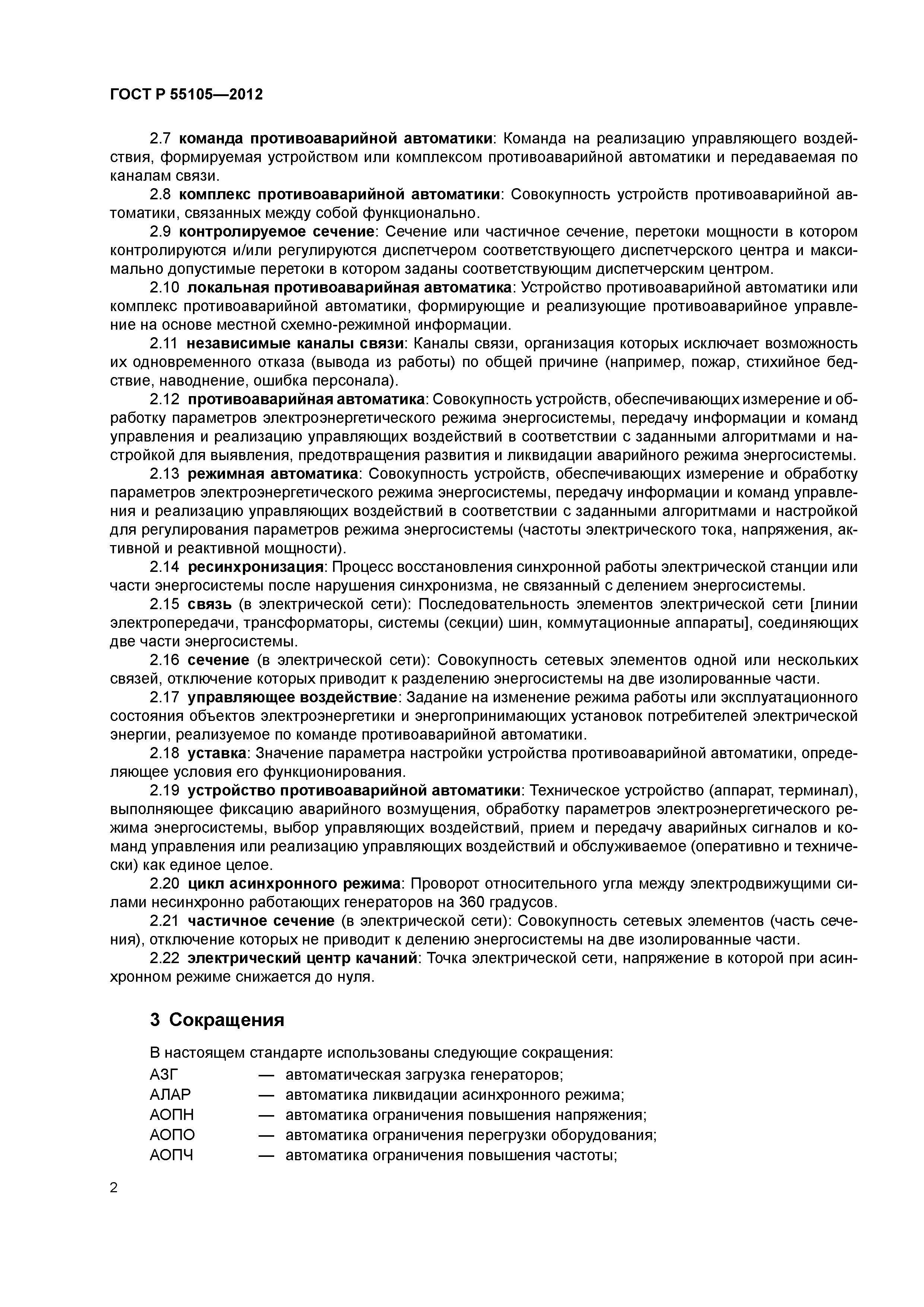 ГОСТ Р 55105—2012

2.7 команда противоаварийной автоматики: Команда на реализацию управляющего воздействия, формируемая устройством или комплексом противоаварийной автоматики и передаваемая по каналам связи.

2.8 комплекс противоаварийной автоматики: Совокупность устройств противоаварийной автоматики, связанных между собой функционально.

2.9 контролируемое сечение: Сечение или частичное сечение, перетоки мощности в котором контролируются и/или регулируются диспетчером соответствующего диспетчерского центра и максимально допустимые перетоки в котором заданы соответствующим диспетчерским центром.

2.10 локальная противоаварийная автоматика: Устройство противоаварийной автоматики или комплекс противоаварийной автоматики, формирующие и реализующие противоаварийное управление на основе местной схемно-режимной информации.

2.11 независимые каналы связи: Каналы связи, организация которых исключает возможность их одновременного отказа (вывода из работы) по общей причине (например, пожар, стихийное бедствие, наводнение, ошибка персонала).

2.12 противоаварийная автоматика: Совокупность устройств, обеспечивающих измерение и обработку параметров электроэнергетического режима энергосистемы, передачу информации и команд управления и реализацию управляющих воздействий в соответствии с заданными алгоритмами и настройкой для выявления, предотвращения развития и ликвидации аварийного режима энергосистемы.

2.13 режимная автоматика: Совокупность устройств, обеспечивающих измерение и обработку параметров электроэнергетического режима энергосистемы, передачу информации и команд управления и реализацию управляющих воздействий в соответствии с заданными алгоритмами и настройкой для регулирования параметров режима энергосистемы (частоты электрического тока, напряжения, активной и реактивной мощности).

2.14 ресинхронизация: Процесс восстановления синхронной работы электрической станции или части энергосистемы после нарушения синхронизма, не связанный с делением энергосистемы.

2.15 связь (в электрической сети): Последовательность элементов электрической сети [линии электропередачи, трансформаторы, системы (секции) шин, коммутационные аппараты], соединяющих две части энергосистемы.

2.16 сечение (в электрической сети): Совокупность сетевых элементов одной или нескольких связей, отключение которых приводит к разделению энергосистемы на две изолированные части.

2.17 управляющее воздействие: Задание на изменение режима работы или эксплуатационного состояния объектов электроэнергетики и энергопринимающих установок потребителей электрической энергии, реализуемое по команде противоаварийной автоматики.

2.18 уставка: Значение параметра настройки устройства противоаварийной автоматики, определяющее условия его функционирования.

2.19 устройство противоаварийной автоматики: Техническое устройство (аппарат, терминал), выполняющее фиксацию аварийного возмущения, обработку параметров электроэнергетического режима энергосистемы, выбор управляющих воздействий, прием и передачу аварийных сигналов и команд управления или реализацию управляющих воздействий и обслуживаемое (оперативно и технически) как единое целое.

2.20 цикл асинхронного режима: Проворот относительного угла между электродвижущими силами несинхронно работающих генераторов на 360 градусов.

2.21 частичное сечение (в электрической сети): Совокупность сетевых элементов (часть сечения), отключение которых не приводит к делению энергосистемы на две изолированные части.

2.22 электрический центр качаний: Точка электрической сети, напряжение в которой при асинхронном режиме снижается до нуля.

3 Сокращения

В настоящем стандарте использованы следующие сокращения:
АЗГ — автоматическая загрузка генераторов;
АЛАР — автоматика ликвидации асинхронного режима;
АОПН — автоматика ограничения повышения напряжения;
АОПО — автоматика ограничения перегрузки оборудования;
АОПЧ — автоматика ограничения повышения частоты;

2